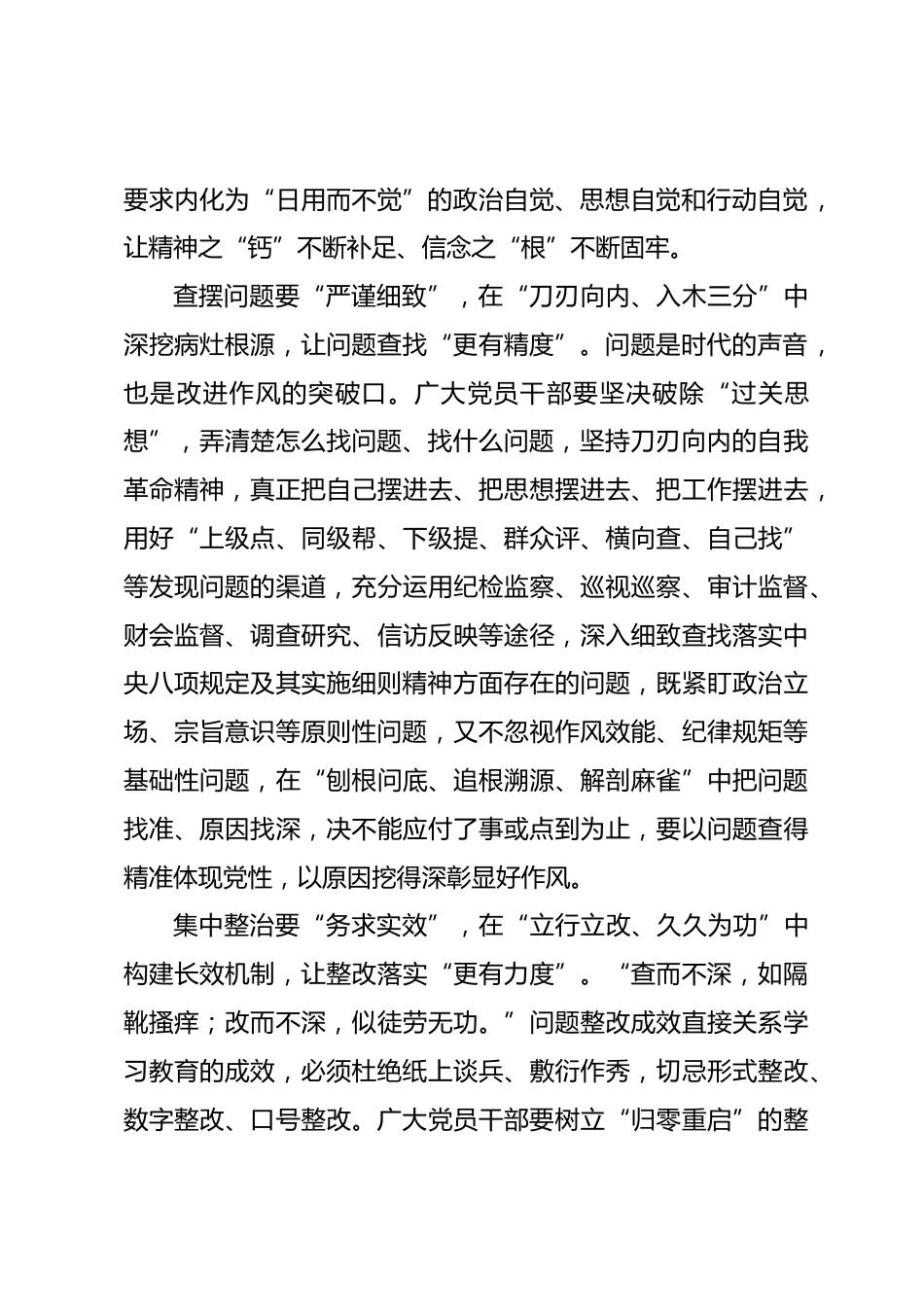 要求内化为“日用而不觉”的政治自觉、思想自觉和行动自觉，让精神之“钙”不断补足、信念之“根”不断固牢。

查摆问题要“严谨细致”，在“刀刃向内、入木三分”中深挖病灶根源，让问题查找“更有精度”。问题是时代的声音，也是改进作风的突破口。广大党员干部要坚决破除“过关思想”，弄清楚怎么找问题、找什么问题，坚持刀刃向内的自我革命精神，真正把自己摆进去、把思想摆进去、把工作摆进去，用好“上级点、同级帮、下级提、群众评、横向查、自己找”等发现问题的渠道，充分运用纪检监察、巡视巡察、审计监督、财会监督、调查研究、信访反映等途径，深入细致查找落实中央八项规定及其实施细则精神方面存在的问题，既紧盯政治立场、宗旨意识等原则性问题，又不忽视作风效能、纪律规矩等基础性问题，在“刨根问底、追根溯源、解剖麻雀”中把问题找准、原因找深，决不能应付了事或点到为止，要以问题查得精准体现党性，以原因挖得深彰显好作风。

集中整治要“务求实效”，在“立行立改、久久为功”中构建长效机制，让整改落实“更有力度”。“查而不深，如隔靴搔痒；改而不深，似徒劳无功。”问题整改成效直接关系学习教育的成效，必须杜绝纸上谈兵、敷衍作秀，切忌形式整改、数字整改、口号整改。广大党员干部要树立“归零重启”的整